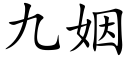 九姻